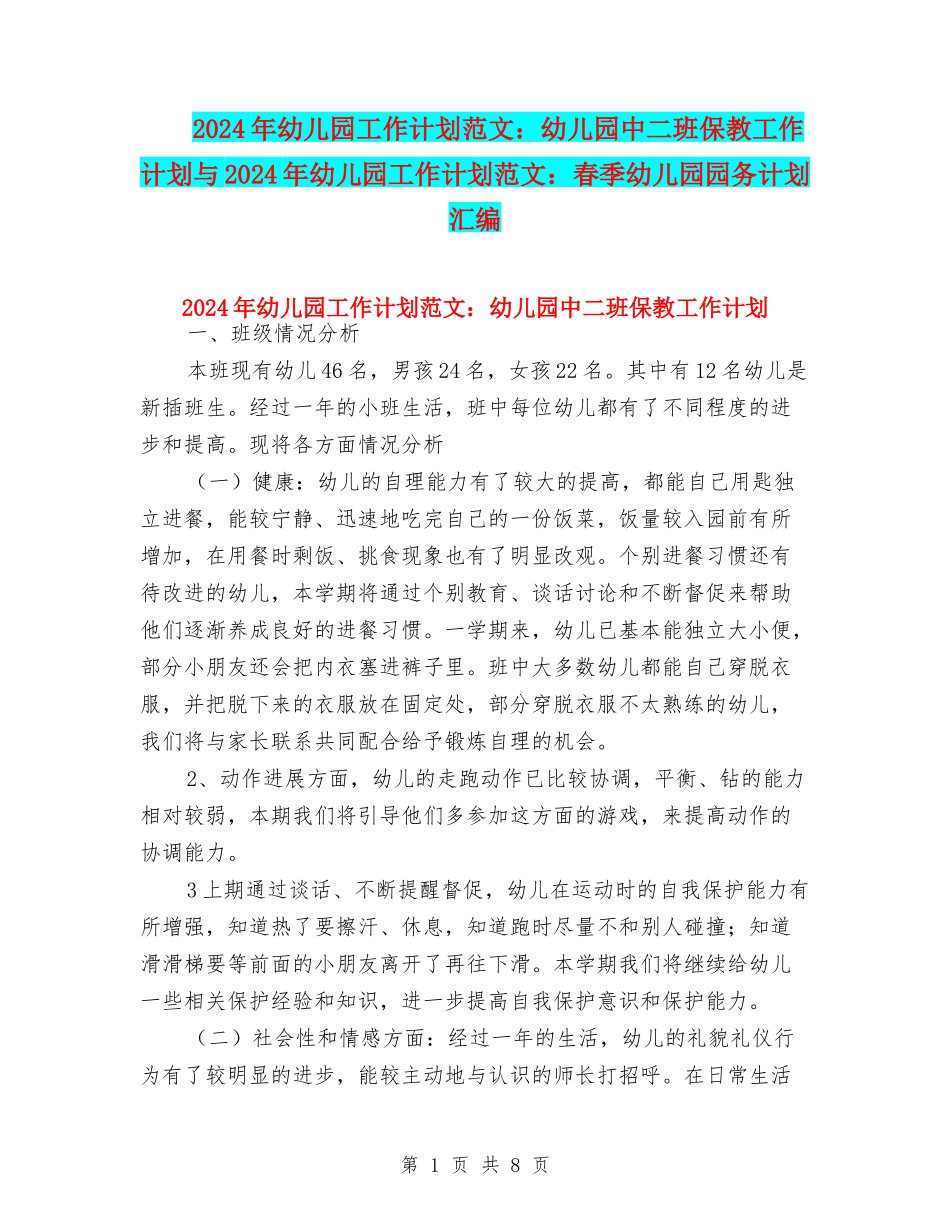 2024年幼儿园工作计划范文：幼儿园中二班保教工作计划与2024年幼儿园工作计划范文：春季幼儿园园务计划汇编

2024年幼儿园工作计划范文：幼儿园中二班保教工作计划

一、班级情况分析

本班现有幼儿46名，男孩24名，女孩22名。其中有12名幼儿是新插班生。经过一年的小班生活，班中每位幼儿都有了不同程度的进步和提高。现将各方面情况分析

（一）健康：幼儿的自理能力有了较大的提高，都能自己用匙独立进餐，能较宁静、迅速地吃完自己的一份饭菜，饭量较入园前有所增加，在用餐时剩饭、挑食现象也有了明显改观。个别进餐习惯还有待改进的幼儿，本学期将通过个别教育、谈话讨论和不断督促来帮助他们逐渐养成良好的进餐习惯。一学期来，幼儿已基本能独立大小便，部分小朋友还会把内衣塞进裤子里。班中大多数幼儿都能自己穿脱衣服，并把脱下来的衣服放在固定处，部分穿脱衣服不太熟练的幼儿，我们将与家长联系共同配合给予锻炼自理的机会。

2、动作进展方面，幼儿的走跑动作已比较协调，平衡、钻的能力相对较弱，本期我们将引导他们多参加这方面的游戏，来提高动作的协调能力。

3上期通过谈话、不断提醒督促，幼儿在运动时的自我保护能力有所增强，知道热了要擦汗、休息，知道跑时尽量不和别人碰撞；知道滑滑梯要等前面的小朋友离开了再往下滑。本学期我们将继续给幼儿一些相关保护经验和知识，进一步提高自我保护意识和保护能力。

（二）社会性和情感方面：经过一年的生活，幼儿的礼貌礼仪行为有了较明显的进步，能较主动地与认识的师长打招呼。在日常生活

第 1 页 共 8 页